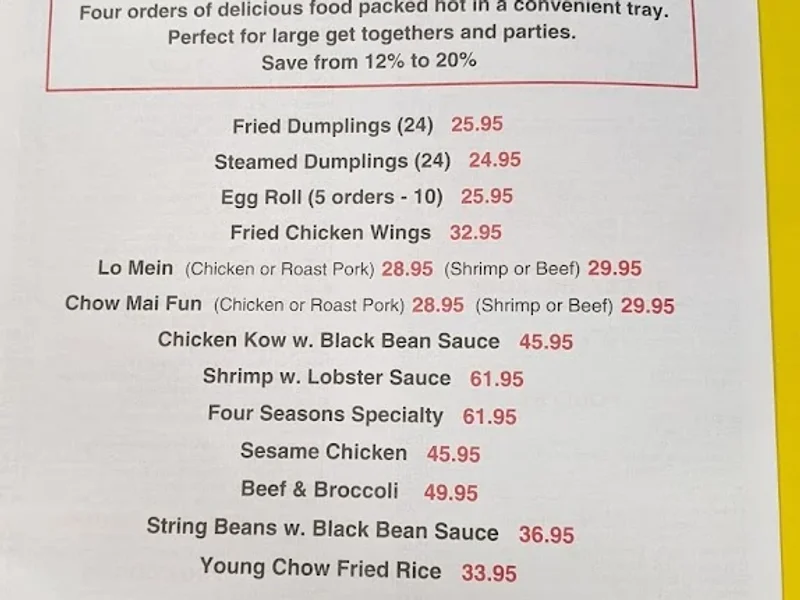 Four orders of delicious food packed hot in a convenient tray.
Perfect for large get togethers and parties.
Save from 12% to 20%

Fried Dumplings (24) 25.95
Steamed Dumplings (24) 24.95
Egg Roll (5 orders - 10) 25.95
Fried Chicken Wings 32.95
Lo Mein (Chicken or Roast Pork) 28.95 (Shrimp or Beef) 29.95
Chow Mai Fun (Chicken or Roast Pork) 28.95 (Shrimp or Beef) 29.95
Chicken Kow w. Black Bean Sauce 45.95
Shrimp w. Lobster Sauce 61.95
Four Seasons Specialty 61.95
Sesame Chicken 45.95
Beef & Broccoli 49.95
String Beans w. Black Bean Sauce 36.95
Young Chow Fried Rice 33.95